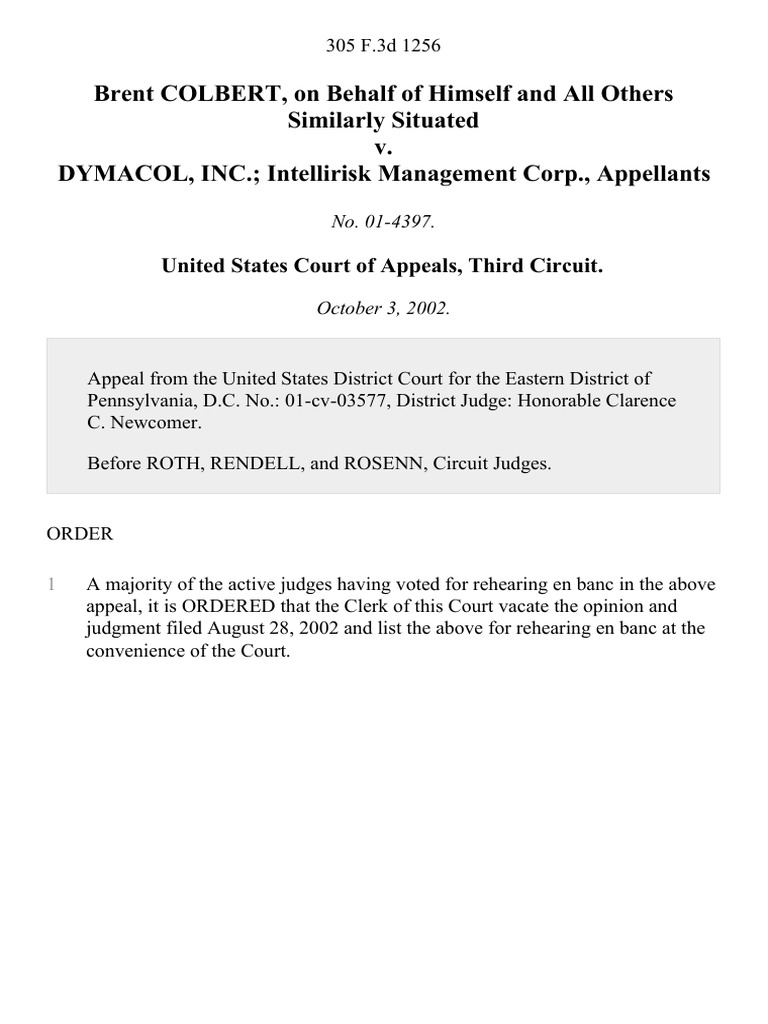 305 F.3d 1256

Brent COLBERT, on Behalf of Himself and All Others Similarly Situated
v.
DYMACOL, INC.; Intellirisk Management Corp., Appellants

No. 01-4397.

United States Court of Appeals, Third Circuit.

October 3, 2002.

Appeal from the United States District Court for the Eastern District of Pennsylvania, D.C. No.: 01-cv-03577, District Judge: Honorable Clarence C. Newcomer.

Before ROTH, RENDELL, and ROSENN, Circuit Judges.

ORDER

1 A majority of the active judges having voted for rehearing en banc in the above appeal, it is ORDERED that the Clerk of this Court vacate the opinion and judgment filed August 28, 2002 and list the above for rehearing en banc at the convenience of the Court.